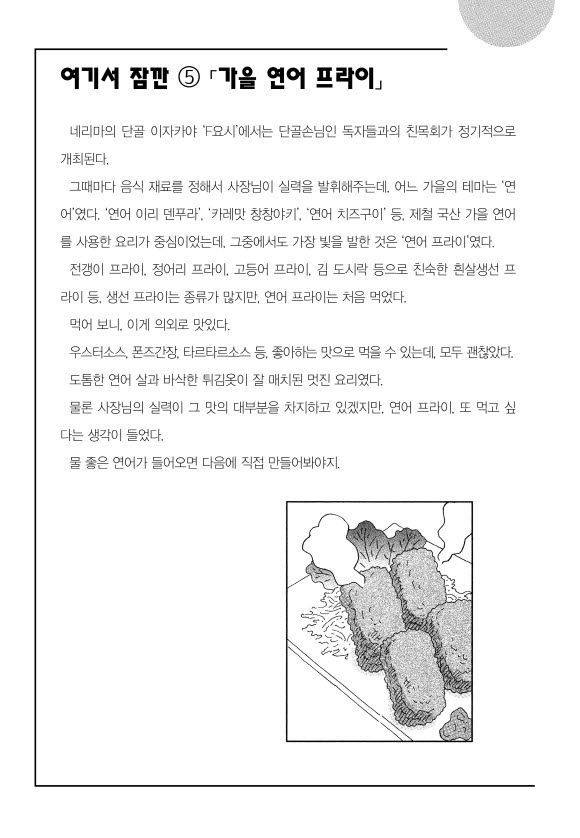 여기서 잠깐 ⑤ 「가을 연어 프라이」

네리마의 단골 이자카야 'F요시'에서는 단골손님인 독자들과의 친목회가 정기적으로 개최된다.

그때마다 음식 재료를 정해서 사장님이 실력을 발휘해주는데, 어느 가을의 테마는 '연어'였다. '연어 이리 덴푸라', '카레맛 창창야키', '연어 치즈구이' 등, 제철 국산 가을 연어를 사용한 요리가 중심이었는데, 그중에서도 가장 빛을 발한 것은 '연어 프라이'였다.

전갱이 프라이, 정어리 프라이, 고등어 프라이, 김 도시락 등으로 친숙한 흰살생선 프라이 등, 생선 프라이는 종류가 많지만, 연어 프라이는 처음 먹었다.

먹어 보니, 이게 의외로 맛있다.

우스터소스, 폰즈간장, 타르타르소스 등, 좋아하는 맛으로 먹을 수 있는데, 모두 괜찮았다.

도톰한 연어 살과 바삭한 튀김옷이 잘 매치된 멋진 요리였다.

물론 사장님의 실력이 그 맛의 대부분을 차지하고 있겠지만, 연어 프라이, 또 먹고 싶다는 생각이 들었다.

물 좋은 연어가 들어오면 다음에 직접 만들어봐야지.